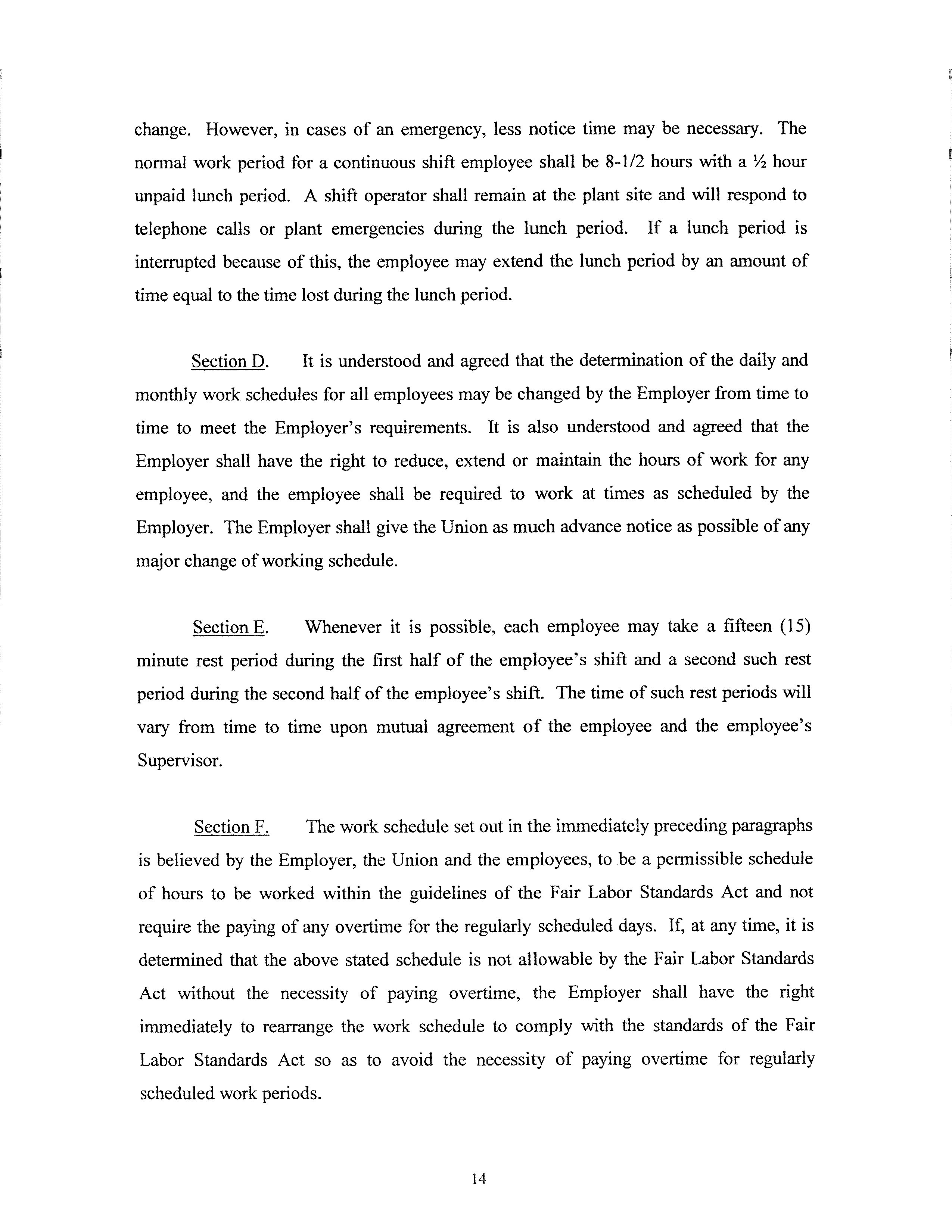 change. However, in cases of an emergency, less notice time may be necessary. The normal work period for a continuous shift employee shall be 8-1/2 hours with a ½ hour unpaid lunch period. A shift operator shall remain at the plant site and will respond to telephone calls or plant emergencies during the lunch period. If a lunch period is interrupted because of this, the employee may extend the lunch period by an amount of time equal to the time lost during the lunch period.

Section D. It is understood and agreed that the determination of the daily and monthly work schedules for all employees may be changed by the Employer from time to time to meet the Employer's requirements. It is also understood and agreed that the Employer shall have the right to reduce, extend or maintain the hours of work for any employee, and the employee shall be required to work at times as scheduled by the Employer. The Employer shall give the Union as much advance notice as possible of any major change of working schedule.

Section E. Whenever it is possible, each employee may take a fifteen (15) minute rest period during the first half of the employee's shift and a second such rest period during the second half of the employee's shift. The time of such rest periods will vary from time to time upon mutual agreement of the employee and the employee's Supervisor.

Section F. The work schedule set out in the immediately preceding paragraphs is believed by the Employer, the Union and the employees, to be a permissible schedule of hours to be worked within the guidelines of the Fair Labor Standards Act and not require the paying of any overtime for the regularly scheduled days. If, at any time, it is determined that the above stated schedule is not allowable by the Fair Labor Standards Act without the necessity of paying overtime, the Employer shall have the right immediately to rearrange the work schedule to comply with the standards of the Fair Labor Standards Act so as to avoid the necessity of paying overtime for regularly scheduled work periods.

14